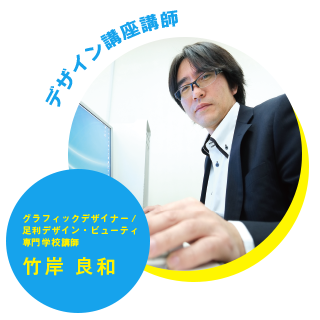 デザイン講座講師

グラフィックデザイナー／
足利デザイン・ビューティ
専門学校講師

竹岸 良和